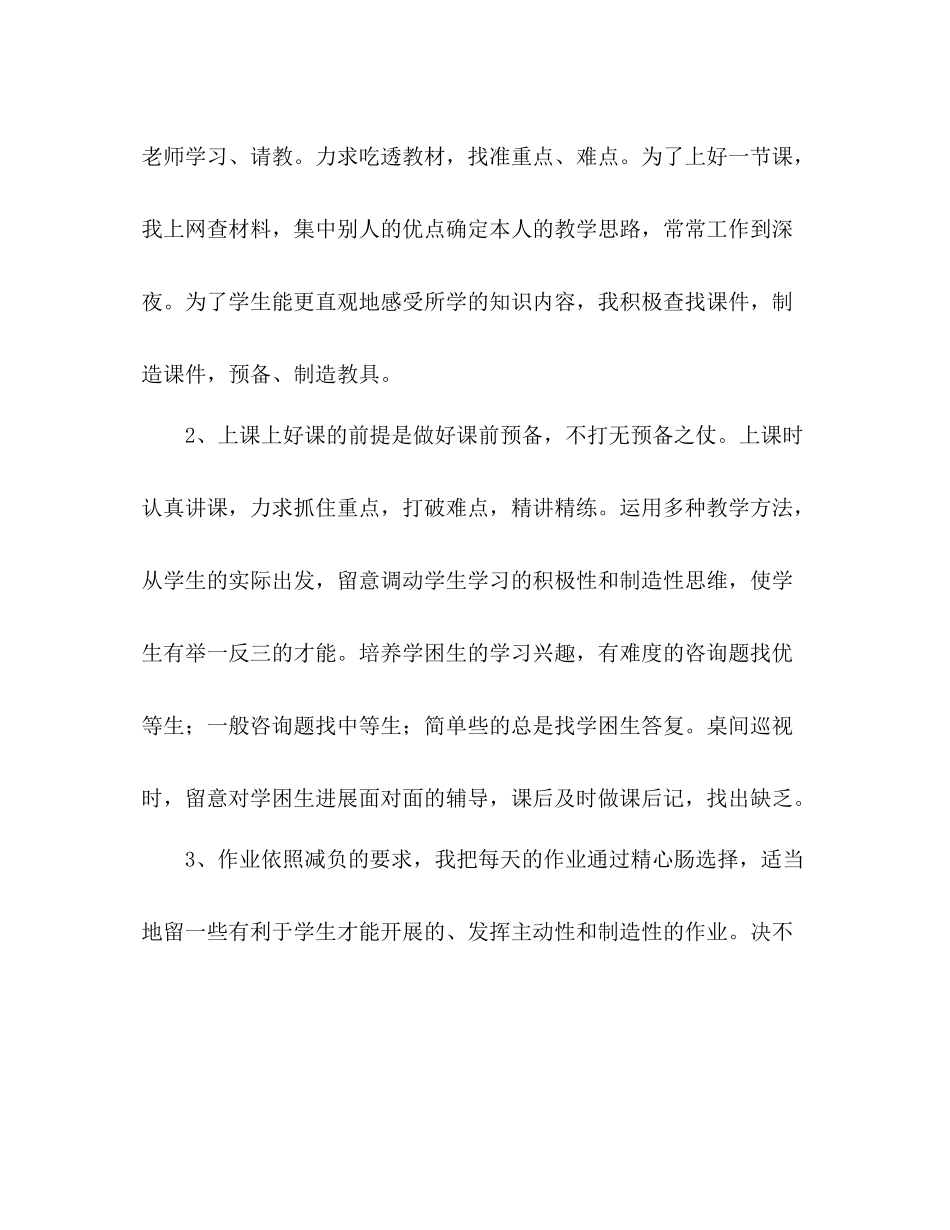 老师学习、请教。力求吃透教材，找准重点、难点。为了上好一节课，我上网查材料，集中别人的优点确定本人的教学思路，常常工作到深夜。为了学生能更直观地感受所学的知识内容，我积极查找课件，制造课件，预备、制造教具。

2、上课上好课的前提是做好课前预备，不打无预备之仗。上课时认真讲课，力求抓住重点，打破难点，精讲精练。运用多种教学方法，从学生的实际出发，留意调动学生学习的积极性和制造性思维，使学生有举一反三的才能。培养学困生的学习兴趣，有难度的咨询题找优等生；一般咨询题找中等生；简单些的总是找学困生答复。桌间巡视时，留意对学困生进展面对面的辅导，课后及时做课后记，找出缺乏。

3、作业依照减负的要求，我把每天的作业通过精心肠选择，适当地留一些有利于学生才能开展的、发挥主动性和制造性的作业。决不